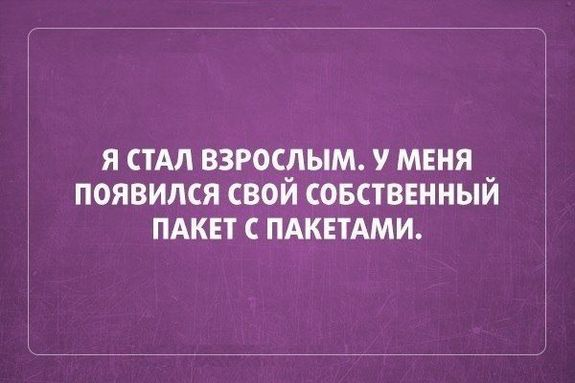 Я СТАЛ ВЗРОСЛЫМ. У МЕНЯ ПОЯВИЛСЯ СВОЙ СОБСТВЕННЫЙ ПАКЕТ С ПАКЕТАМИ.